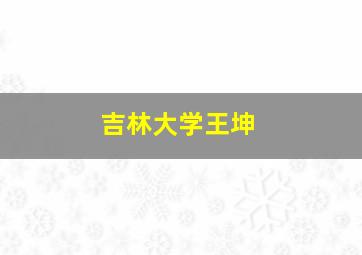 吉林大学王坤